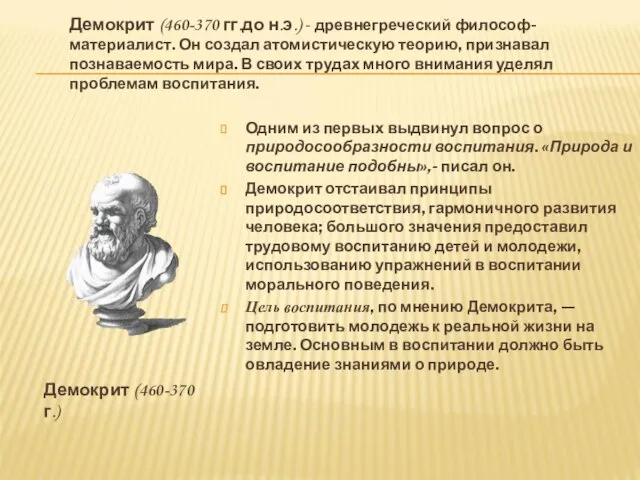 Демокрит (460-370 гг.до н.э.) - древнегреческий философ-материалист. Он создал атомистическую теорию, признавал познаваемость мира. В своих трудах много внимания уделял проблемам воспитания.

Одним из первых выдвинул вопрос о природосообразности воспитания. «Природа и воспитание подобны»,- писал он.

Демокрит отстаивал принципы природосоответствия, гармоничного развития человека; большого значения предоставил трудовому воспитанию детей и молодежи, использованию упражнений в воспитании морального поведения.

Цель воспитания, по мнению Демокрита, — подготовить молодежь к реальной жизни на земле. Основным в воспитании должно быть овладение знаниями о природе.

Демокрит (460-370 г.)